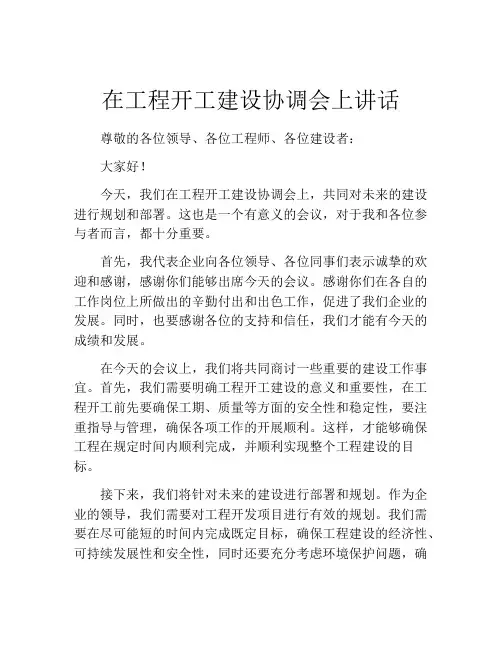 在工程开工建设协调会上讲话

尊敬的各位领导、各位工程师、各位建设者：

大家好！

今天，我们在工程开工建设协调会上，共同对未来的建设进行规划和部署。这也是一个有意义的会议，对于我和各位参与者而言，都十分重要。

首先，我代表企业向各位领导、各位同事们表示诚挚的欢迎和感谢，感谢你们能够出席今天的会议。感谢你们在各自的工作岗位上所做出的辛勤付出和出色工作，促进了我们企业的发展。同时，也要感谢各位的支持和信任，我们才能有今天的成绩和发展。

在今天的会议上，我们将共同商讨一些重要的建设工作事宜。首先，我们需要明确工程开工建设的意义和重要性，在工程开工前先要确保工期、质量等方面的安全性和稳定性，要注重指导与管理，确保各项工作的开展顺利。这样，才能够确保工程在规定时间内顺利完成，并顺利实现整个工程建设的目标。

接下来，我们将针对未来的建设进行部署和规划。作为企业的领导，我们需要对工程开发项目进行有效的规划。我们需要在尽可能短的时间内完成既定目标，确保工程建设的经济性、可持续发展性和安全性，同时还要充分考虑环境保护问题，确